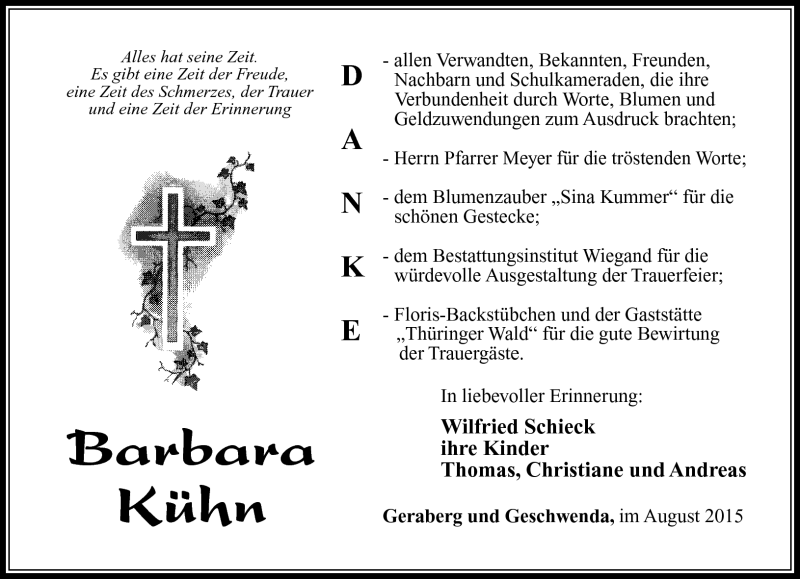 Alles hat seine Zeit.
Es gibt eine Zeit der Freude,
eine Zeit des Schmerzes, der Trauer
und eine Zeit der Erinnerung

Barbara
Kühn

D
A
N
K
E

- allen Verwandten, Bekannten, Freunden, Nachbarn und Schulkameraden, die ihre Verbundenheit durch Worte, Blumen und Geldzuwendungen zum Ausdruck brachten;

- Herrn Pfarrer Meyer für die tröstenden Worte;

- dem Blumenzauber „Sina Kummer“ für die schönen Gestecke;

- dem Bestattungsinstitut Wiegand für die würdevolle Ausgestaltung der Trauerfeier;

- Floris-Backstübchen und der Gaststätte „Thüringer Wald“ für die gute Bewirtung der Trauergäste.

In liebevoller Erinnerung:

Wilfried Schieck
ihre Kinder
Thomas, Christiane und Andreas

Geraberg und Geschwenda, im August 2015